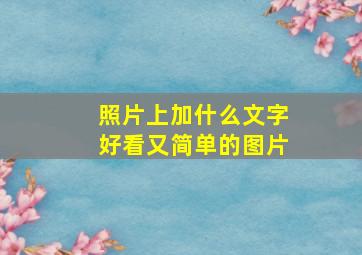 照片上加什么文字
好看又简单的图片